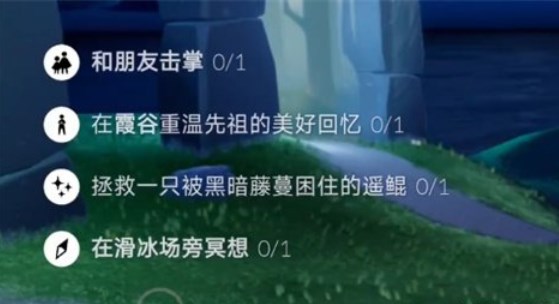 和朋友击掌 0/1

在霞谷重温先祖的美好回忆 0/1

拯救一只被黑暗藤蔓困住的遥鲲 0/1

在滑冰场旁冥想 0/1